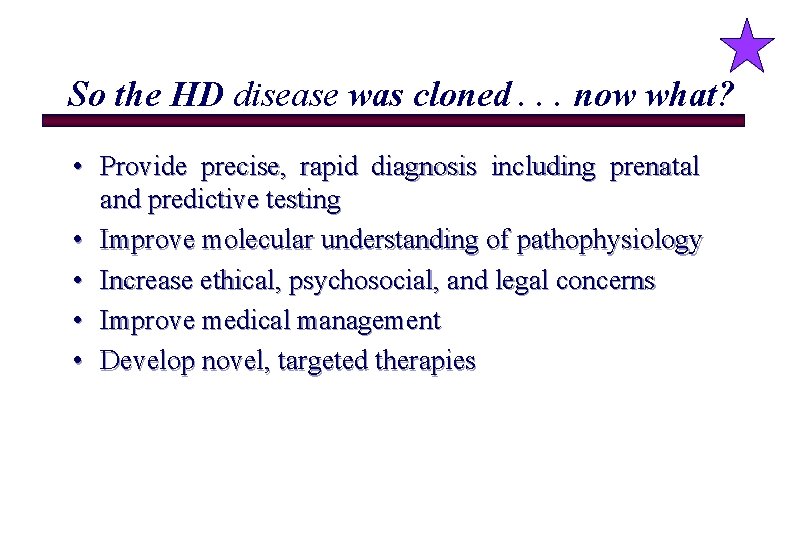 So the HD disease was cloned . . . now what?

• Provide precise, rapid diagnosis including prenatal and predictive testing
• Improve molecular understanding of pathophysiology
• Increase ethical, psychosocial, and legal concerns
• Improve medical management
• Develop novel, targeted therapies